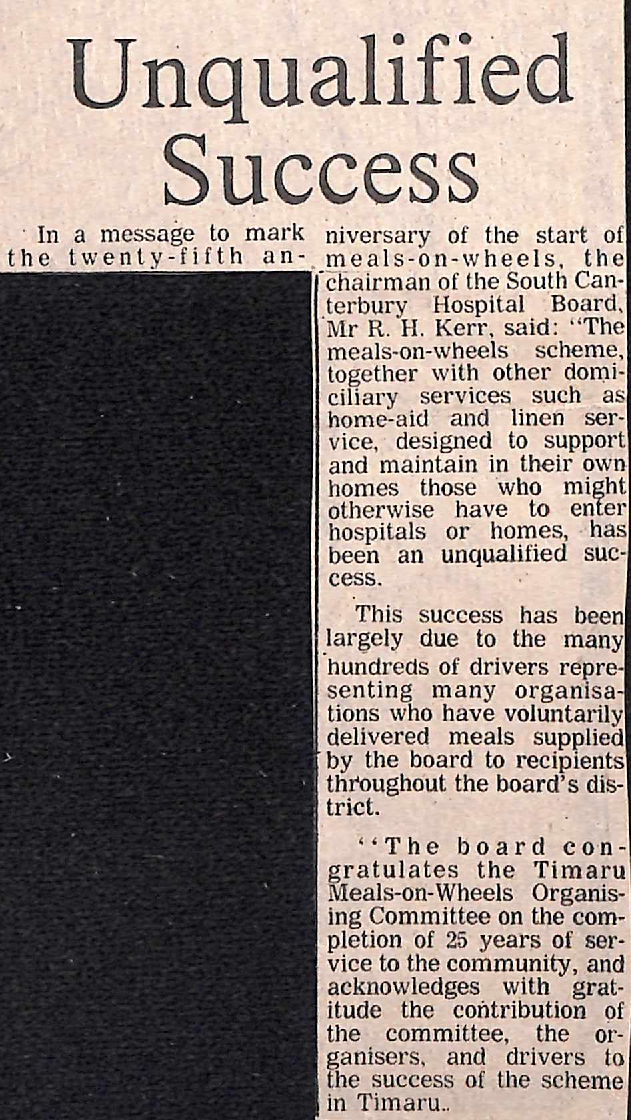 Unqualified Success

In a message to mark the twenty-fifth anniversary of the start of meals-on-wheels, the chairman of the South Canterbury Hospital Board, Mr R. H. Kerr, said: "The meals-on-wheels scheme, together with other domiciliary services such as home-aid and linen service, designed to support and maintain in their own homes those who might otherwise have to enter hospitals or homes, has been an unqualified success.

This success has been largely due to the many hundreds of drivers representing many organisations who have voluntarily delivered meals supplied by the board to recipients throughout the board's district.

"The board congratulates the Timaru Meals-on-Wheels Organising Committee on the completion of 25 years of service to the community, and acknowledges with gratitude the contribution of the committee, the organisers, and drivers to the success of the scheme in Timaru..